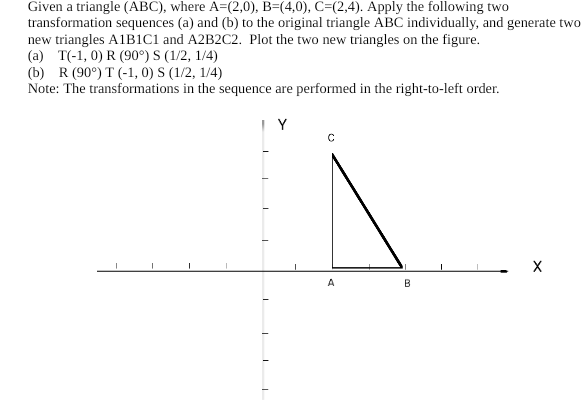 Given a triangle (ABC), where A=(2,0), B=(4,0), C=(2,4). Apply the following two transformation sequences (a) and (b) to the original triangle ABC individually, and generate two new triangles A1B1C1 and A2B2C2. Plot the two new triangles on the figure.
(a) T(-1, 0) R (90°) S (1/2, 1/4)
(b) R (90°) T (-1, 0) S (1/2, 1/4)
Note: The transformations in the sequence are performed in the right-to-left order.

Y
C
X
A
B